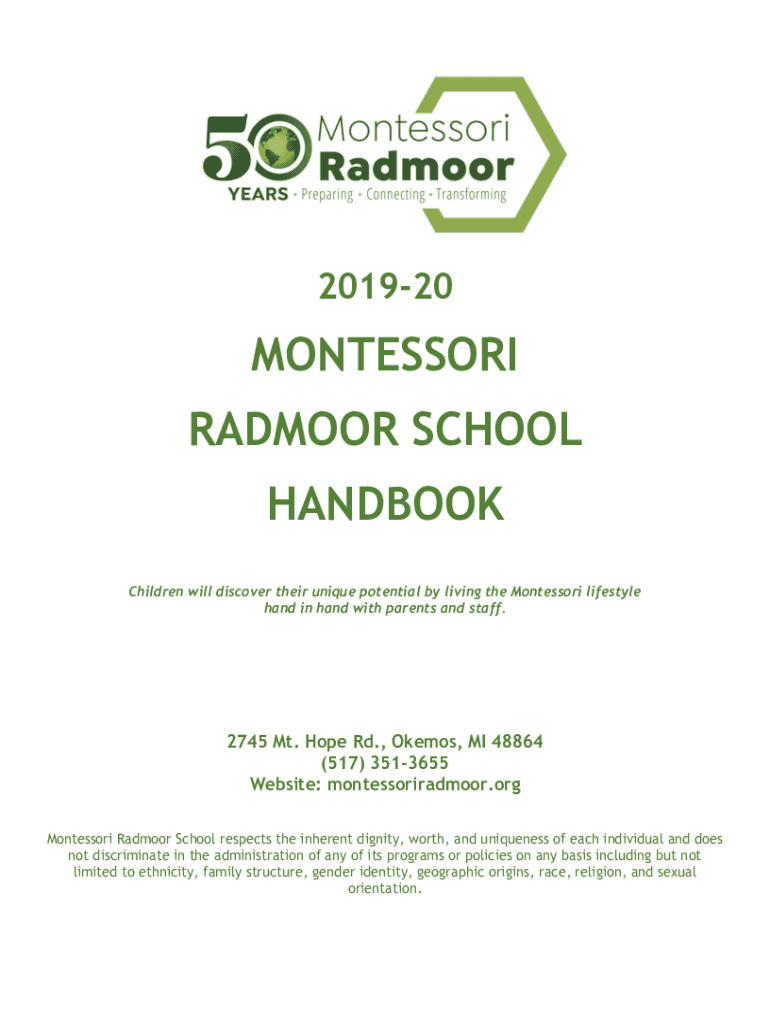 50 Montessori Radmoor
YEARS • Preparing • Connecting • Transforming

2019-20

MONTESSORI
RADMOOR SCHOOL
HANDBOOK

Children will discover their unique potential by living the Montessori lifestyle hand in hand with parents and staff.

2745 Mt. Hope Rd., Okemos, MI 48864
(517) 351-3655
Website: montessoriradmoor.org

Montessori Radmoor School respects the inherent dignity, worth, and uniqueness of each individual and does not discriminate in the administration of any of its programs or policies on any basis including but not limited to ethnicity, family structure, gender identity, geographic origins, race, religion, and sexual orientation.